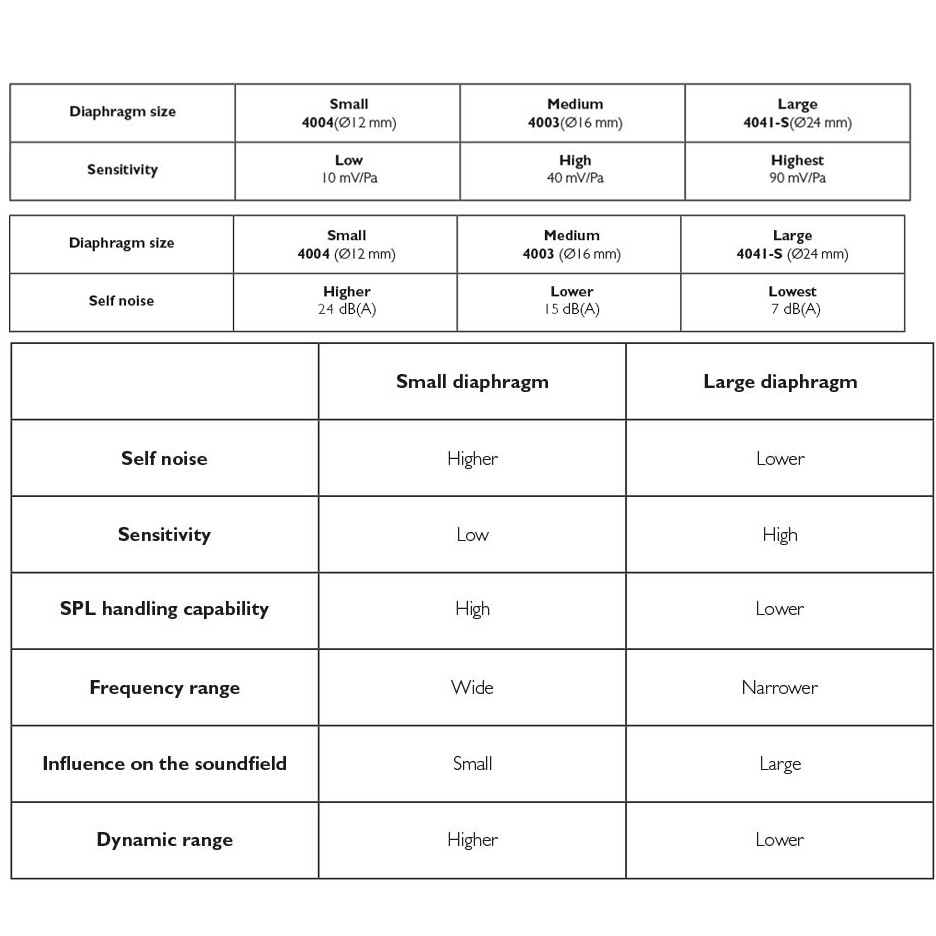 | Diaphragm size | Small 4004(Ø12 mm) | Medium 4003(Ø16 mm) | Large 4041-S(Ø24 mm) |
|---|---|---|---|
| Sensitivity | Low 10 mV/Pa | High 40 mV/Pa | Highest 90 mV/Pa |

| Diaphragm size | Small 4004 (Ø12 mm) | Medium 4003 (Ø16 mm) | Large 4041-S (Ø24 mm) |
|---|---|---|---|
| Self noise | Higher 24 dB(A) | Lower 15 dB(A) | Lowest 7 dB(A) |

| | Small diaphragm | Large diaphragm |
|---|---|---|
| Self noise | Higher | Lower |
| Sensitivity | Low | High |
| SPL handling capability | High | Lower |
| Frequency range | Wide | Narrower |
| Influence on the soundfield | Small | Large |
| Dynamic range | Higher | Lower |